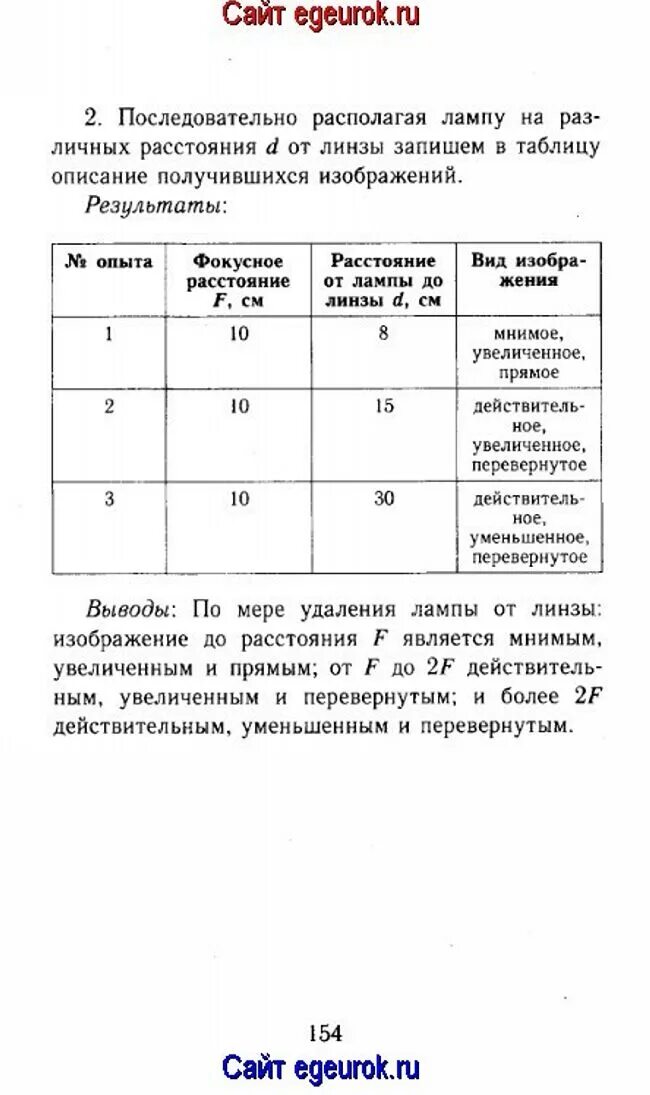 Сайт egeurok.ru

2. Последовательно располагая лампу на различных расстояния $d$ от линзы запишем в таблицу описание получившихся изображений.

Результаты:

| № опыта | Фокусное расстояние $F$, см | Расстояние от лампы до линзы $d$, см | Вид изображения |
|---|---|---|---|
| 1 | 10 | 8 | мнимое, увеличенное, прямое |
| 2 | 10 | 15 | действительное, увеличенное, перевернутое |
| 3 | 10 | 30 | действительное, уменьшенное, перевернутое |

Выводы: По мере удаления лампы от линзы: изображение до расстояния $F$ является мнимым, увеличенным и прямым; от $F$ до $2F$ действительным, увеличенным и перевернутым; и более $2F$ действительным, уменьшенным и перевернутым.

154

Сайт egeurok.ru